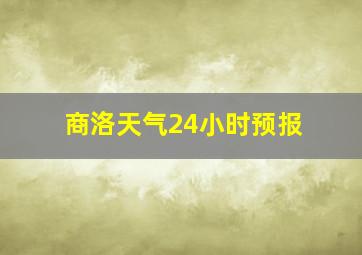 商洛天气24小时预报